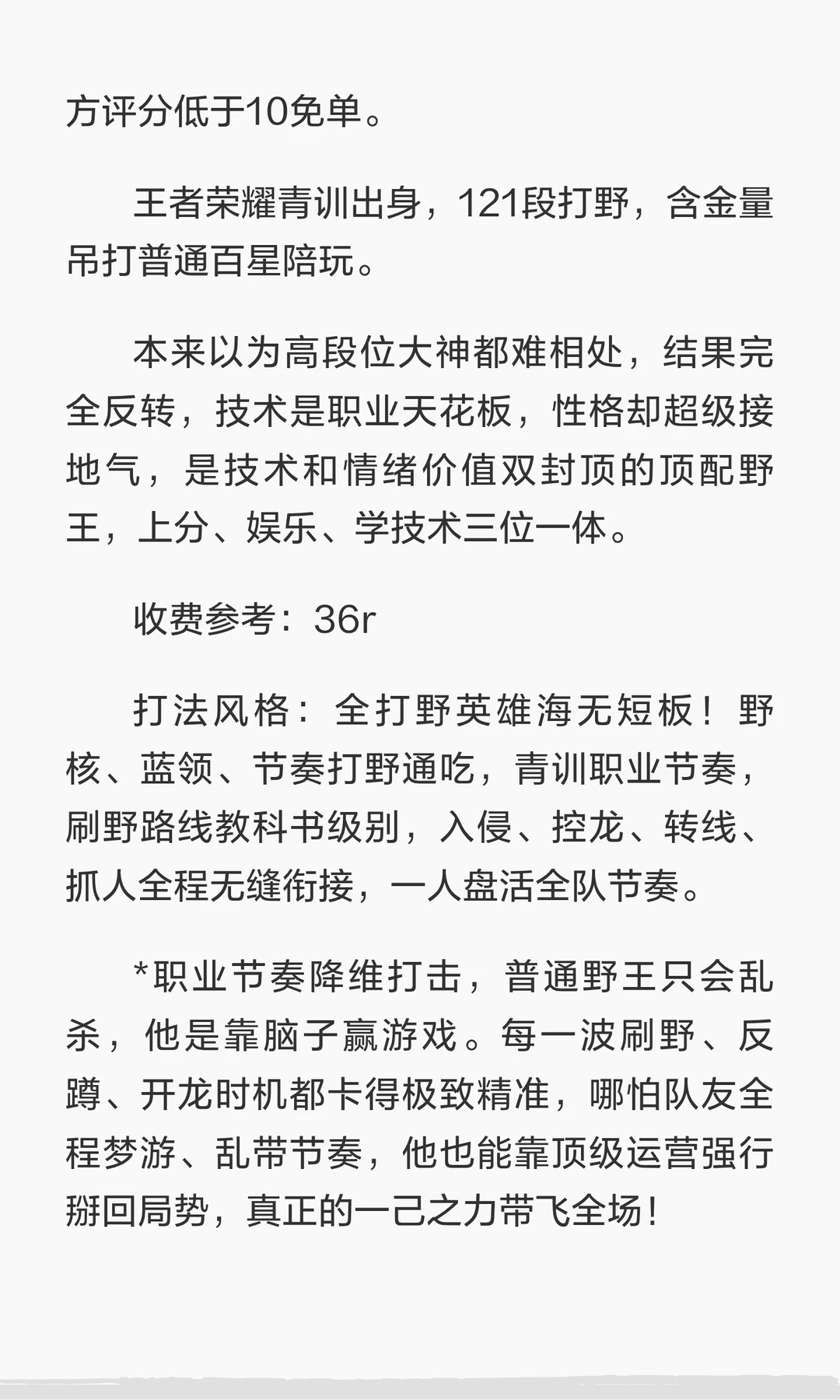 方评分低于10免单。

王者荣耀青训出身，121段打野，含金量吊打普通百星陪玩。

本来以为高段位大神都难相处，结果完全反转，技术是职业天花板，性格却超级接地气，是技术和情绪价值双封顶的顶配野王，上分、娱乐、学技术三位一体。

收费参考：36r

打法风格：全打野英雄海无短板！野核、蓝领、节奏打野通吃，青训职业节奏，刷野路线教科书级别，入侵、控龙、转线、抓人全程无缝衔接，一人盘活全队节奏。

*职业节奏降维打击，普通野王只会乱杀，他是靠脑子赢游戏。每一波刷野、反蹲、开龙时机都卡得极致精准，哪怕队友全程梦游、乱带节奏，他也能靠顶级运营强行掰回局势，真正的一己之力带飞全场！